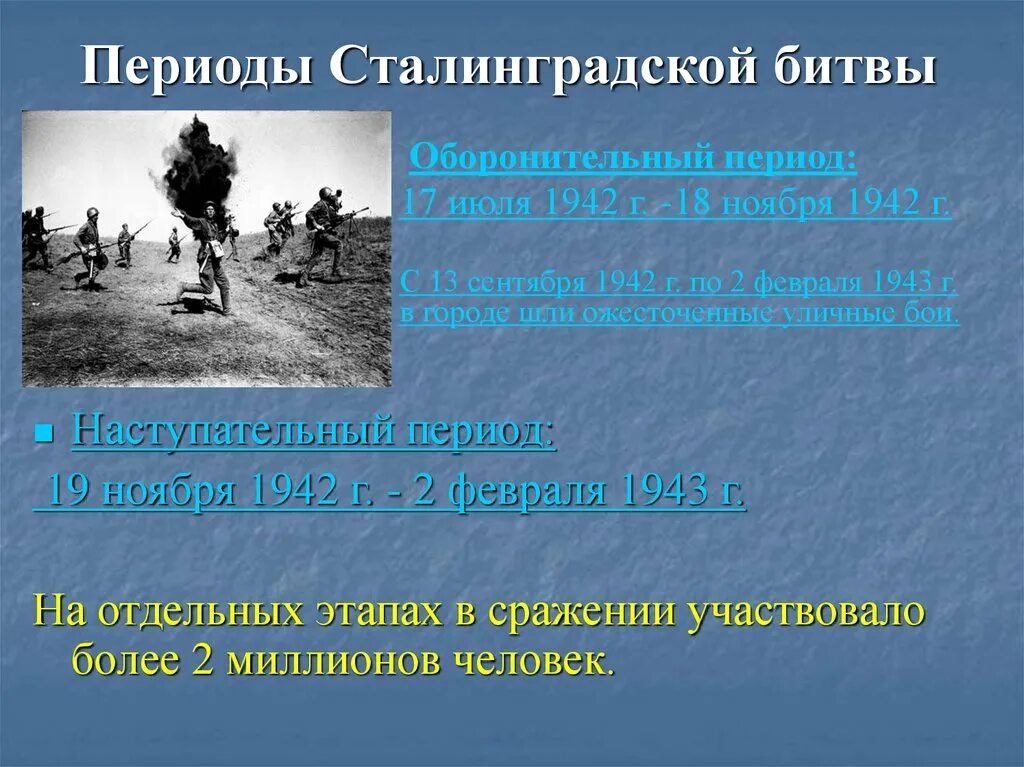 Периоды Сталинградской битвы

Оборонительный период:
17 июля 1942 г. -18 ноября 1942 г.

С 13 сентября 1942 г. по 2 февраля 1943 г. в городе шли ожесточенные уличные бои.

Наступательный период:
19 ноября 1942 г. - 2 февраля 1943 г.

На отдельных этапах в сражении участвовало более 2 миллионов человек.